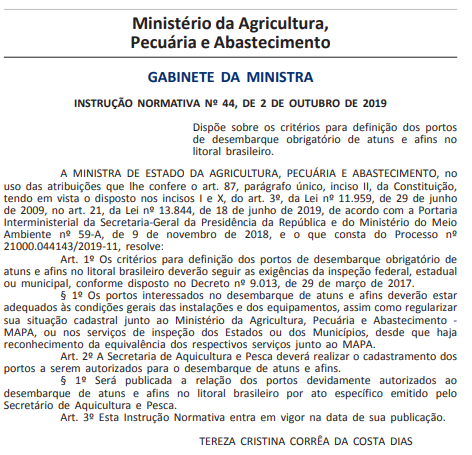 Ministério da Agricultura, Pecuária e Abastecimento

GABINETE DA MINISTRA

INSTRUÇÃO NORMATIVA Nº 44, DE 2 DE OUTUBRO DE 2019

Dispõe sobre os critérios para definição dos portos de desembarque obrigatório de atuns e afins no litoral brasileiro.

A MINISTRA DE ESTADO DA AGRICULTURA, PECUÁRIA E ABASTECIMENTO, no uso das atribuições que lhe confere o art. 87, parágrafo único, inciso II, da Constituição, tendo em vista o disposto nos incisos I e X, do art. 3º, da Lei nº 11.959, de 29 de junho de 2009, no art. 21, da Lei nº 13.844, de 18 de junho de 2019, de acordo com a Portaria Interministerial da Secretaria-Geral da Presidência da República e do Ministério do Meio Ambiente nº 59-A, de 9 de novembro de 2018, e o que consta do Processo nº 21000.044143/2019-11, resolve:

Art. 1º Os critérios para definição dos portos de desembarque obrigatório de atuns e afins no litoral brasileiro deverão seguir as exigências da inspeção federal, estadual ou municipal, conforme disposto no Decreto nº 9.013, de 29 de março de 2017.

§ 1º Os portos interessados no desembarque de atuns e afins deverão estar adequados às condições gerais das instalações e dos equipamentos, assim como regularizar sua situação cadastral junto ao Ministério da Agricultura, Pecuária e Abastecimento - MAPA, ou nos serviços de inspeção dos Estados ou dos Municípios, desde que haja reconhecimento da equivalência dos respectivos serviços junto ao MAPA.

Art. 2º A Secretaria de Aquicultura e Pesca deverá realizar o cadastramento dos portos a serem autorizados para o desembarque de atuns e afins.

§ 1º Será publicada a relação dos portos devidamente autorizados ao desembarque de atuns e afins no litoral brasileiro por ato específico emitido pelo Secretário de Aquicultura e Pesca.

Art. 3º Esta Instrução Normativa entra em vigor na data de sua publicação.

TEREZA CRISTINA CORRÊA DA COSTA DIAS